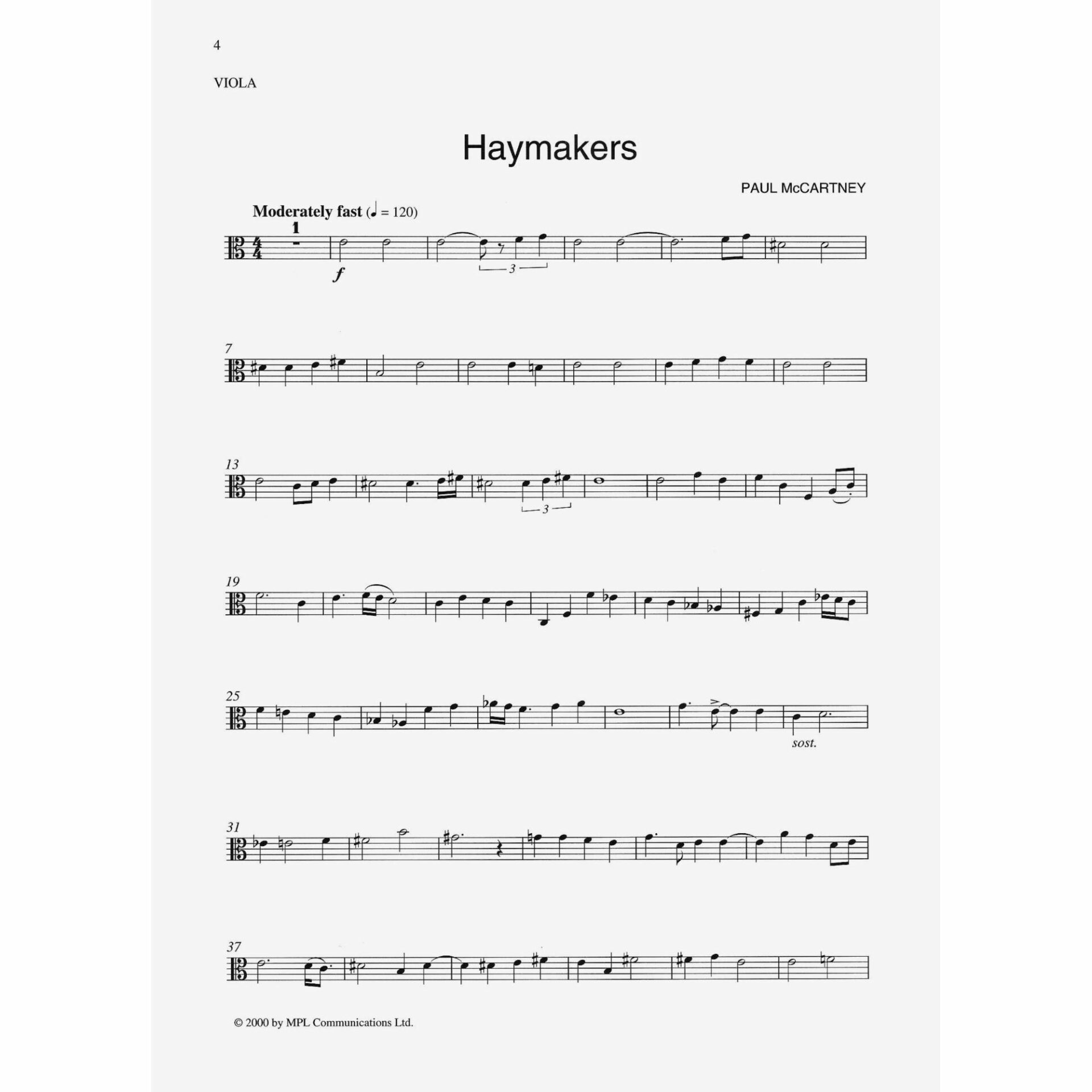 4

VIOLA

Haymakers

PAUL McCARTNEY

Moderately fast (♩ = 120)

1

f

3

7

13

3

19

25

sost.

31

37

© 2000 by MPL Communications Ltd.